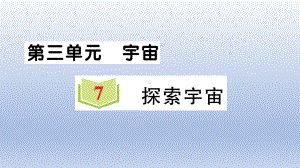 第三单元　宇宙

7　探索宇宙